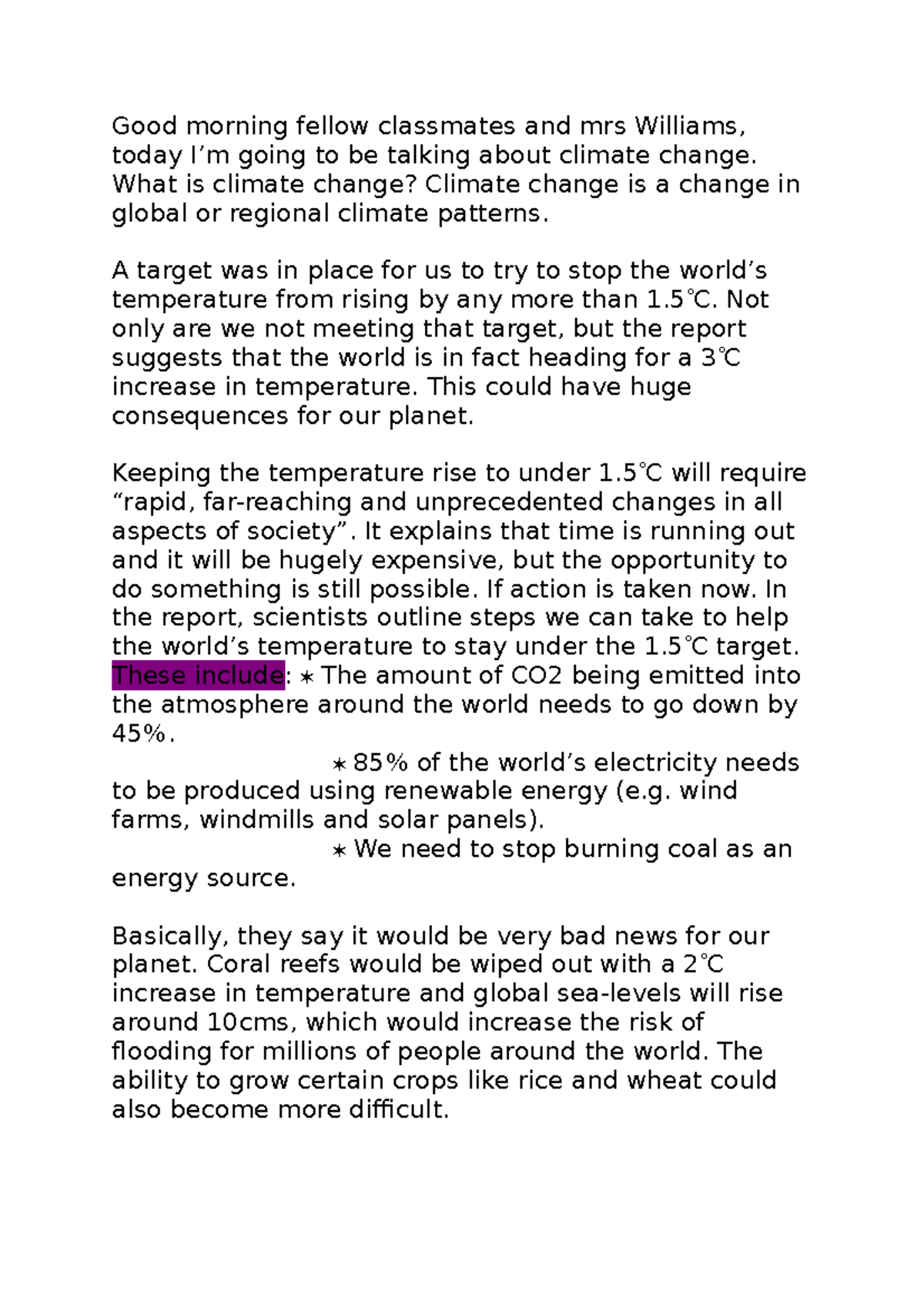 Good morning fellow classmates and mrs Williams, today I'm going to be talking about climate change. What is climate change? Climate change is a change in global or regional climate patterns.

A target was in place for us to try to stop the world's temperature from rising by any more than 1.5℃. Not only are we not meeting that target, but the report suggests that the world is in fact heading for a 3℃ increase in temperature. This could have huge consequences for our planet.

Keeping the temperature rise to under 1.5℃ will require "rapid, far-reaching and unprecedented changes in all aspects of society". It explains that time is running out and it will be hugely expensive, but the opportunity to do something is still possible. If action is taken now. In the report, scientists outline steps we can take to help the world's temperature to stay under the 1.5℃ target. These include: ∗ The amount of CO2 being emitted into the atmosphere around the world needs to go down by 45%.

∗ 85% of the world's electricity needs to be produced using renewable energy (e.g. wind farms, windmills and solar panels).

∗ We need to stop burning coal as an energy source.

Basically, they say it would be very bad news for our planet. Coral reefs would be wiped out with a 2℃ increase in temperature and global sea-levels will rise around 10cms, which would increase the risk of flooding for millions of people around the world. The ability to grow certain crops like rice and wheat could also become more difficult.